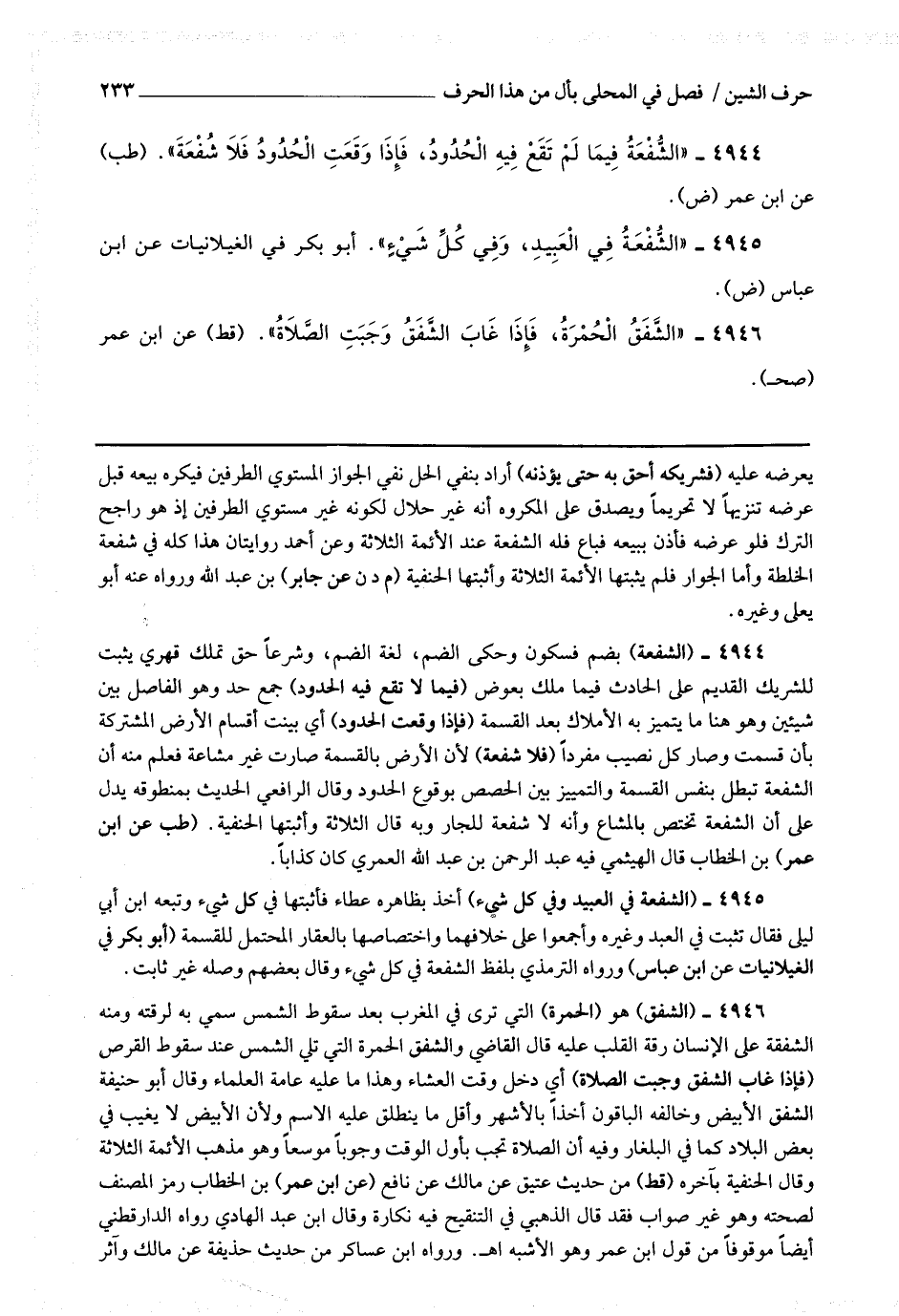 حرف الشين / فصل في المحلى بأل من هذا الحرف ٢٣٣

٤٩٤٤ ـ «الشُّفْعَةُ فِيمَا لَمْ تَقَعْ فِيهِ الْحُدُودُ، فَإِذَا وَقَعَتِ الْحُدُودُ فَلَا شُفْعَةَ». (طب) عن ابن عمر (ض).

٤٩٤٥ ـ «الشُّفْعَةُ فِي الْعَبِيدِ، وَفِي كُلِّ شَيْءٍ». أبو بكر في الغيلانيات عن ابن عباس (ض).

٤٩٤٦ ـ «الشَّفَقُ الْحُمْرَةُ، فَإِذَا غَابَ الشَّفَقُ وَجَبَتِ الصَّلَاةُ». (قط) عن ابن عمر (صحـ).

يعرضه عليه (فشريكه أحق به حتى يؤذنه) أراد بنفي الحل نفي الجواز المستوي الطرفين فيكره بيعه قبل عرضه تنزيهاً لا تحريماً ويصدق على المكروه أنه غير حلال لكونه غير مستوي الطرفين إذ هو راجح الترك فلو عرضه فأذن ببيعه فباع فله الشفعة عند الأئمة الثلاثة وعن أحمد روايتان هذا كله في شفعة الخلطة وأما الجوار فلم يثبتها الأئمة الثلاثة وأثبتها الحنفية (م د ن عن جابر) بن عبد الله ورواه عنه أبو يعلى وغيره.

٤٩٤٤ ـ (الشفعة) بضم فسكون وحكى الضم، لغة الضم، وشرعاً حق تملك قهري يثبت للشريك القديم على الحادث فيما ملك بعوض (فيما لا تقع فيه الحدود) جمع حد وهو الفاصل بين شيئين وهو هنا ما يتميز به الأملاك بعد القسمة (فإذا وقعت الحدود) أي بينت أقسام الأرض المشتركة بأن قسمت وصار كل نصيب مفرداً (فلا شفعة) لأن الأرض بالقسمة صارت غير مشاعة فعلم منه أن الشفعة تبطل بنفس القسمة والتمييز بين الحصص بوقوع الحدود وقال الرافعي الحديث بمنطوقه يدل على أن الشفعة تختص بالمشاع وأنه لا شفعة للجار وبه قال الثلاثة وأثبتها الحنفية. (طب عن ابن عمر) بن الخطاب قال الهيثمي فيه عبد الرحمن بن عبد الله العمري كان كذاباً.

٤٩٤٥ ـ (الشفعة في العبيد وفي كل شيء) أخذ بظاهره عطاء فأثبتها في كل شيء وتبعه ابن أبي ليلى فقال تثبت في العبد وغيره وأجمعوا على خلافهما واختصاصها بالعقار المحتمل للقسمة (أبو بكر في الغيلانيات عن ابن عباس) ورواه الترمذي بلفظ الشفعة في كل شيء وقال بعضهم وصله غير ثابت.

٤٩٤٦ ـ (الشفق) هو (الحمرة) التي ترى في المغرب بعد سقوط الشمس سمي به لرقته ومنه الشفقة على الإنسان رقة القلب عليه قال القاضي والشفق الحمرة التي تلي الشمس عند سقوط القرص (فإذا غاب الشفق وجبت الصلاة) أي دخل وقت العشاء وهذا ما عليه عامة العلماء وقال أبو حنيفة الشفق الأبيض وخالفه الباقون أخذاً بالأشهر وأقل ما ينطلق عليه الاسم ولأن الأبيض لا يغيب في بعض البلاد كما في البلغار وفيه أن الصلاة تجب بأول الوقت وجوباً موسعاً وهو مذهب الأئمة الثلاثة وقال الحنفية بآخره (قط) من حديث عتيق عن مالك عن نافع (عن ابن عمر) بن الخطاب رمز المصنف لصحته وهو غير صواب فقد قال الذهبي في التنقيح فيه نكارة وقال ابن عبد الهادي رواه الدارقطني أيضاً موقوفاً من قول ابن عمر وهو الأشبه اهـ. ورواه ابن عساكر من حديث حذيفة عن مالك وآثر